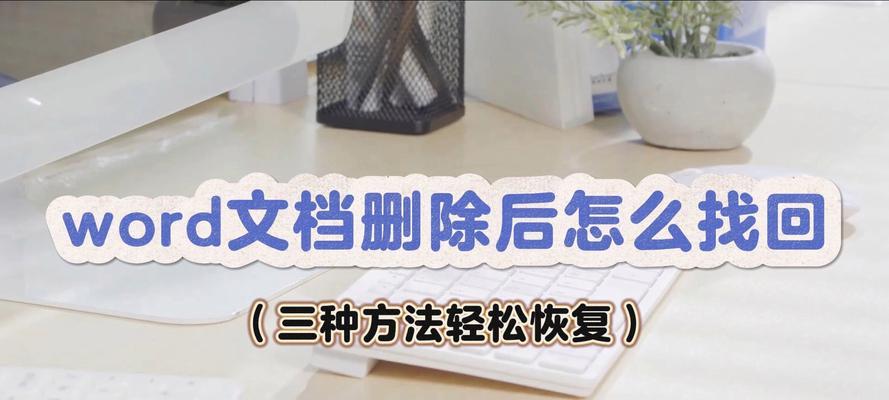 word文档删除后怎么找回

（三种方法轻松恢复）